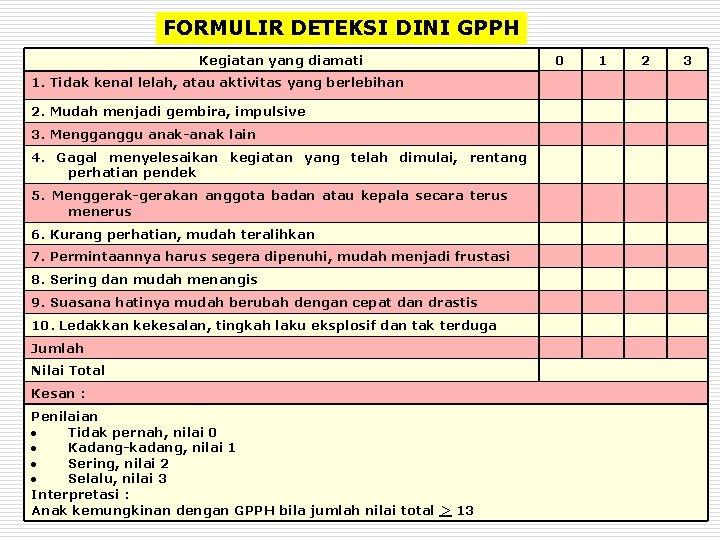 FORMULIR DETEKSI DINI GPPH

| Kegiatan yang diamati | 0 | 1 | 2 | 3 |
|---|---|---|---|---|
| 1. Tidak kenal lelah, atau aktivitas yang berlebihan | | | | |
| 2. Mudah menjadi gembira, impulsive | | | | |
| 3. Mengganggu anak-anak lain | | | | |
| 4. Gagal menyelesaikan kegiatan yang telah dimulai, rentang perhatian pendek | | | | |
| 5. Menggerak-gerakan anggota badan atau kepala secara terus menerus | | | | |
| 6. Kurang perhatian, mudah teralihkan | | | | |
| 7. Permintaannya harus segera dipenuhi, mudah menjadi frustasi | | | | |
| 8. Sering dan mudah menangis | | | | |
| 9. Suasana hatinya mudah berubah dengan cepat dan drastis | | | | |
| 10. Ledakkan kekesalan, tingkah laku eksplosif dan tak terduga | | | | |
| Jumlah | | | | |
| Nilai Total | | | | |
| Kesan : | | | | |

Penilaian
• Tidak pernah, nilai 0
• Kadang-kadang, nilai 1
• Sering, nilai 2
• Selalu, nilai 3
Interpretasi :
Anak kemungkinan dengan GPPH bila jumlah nilai total $\geq$ 13